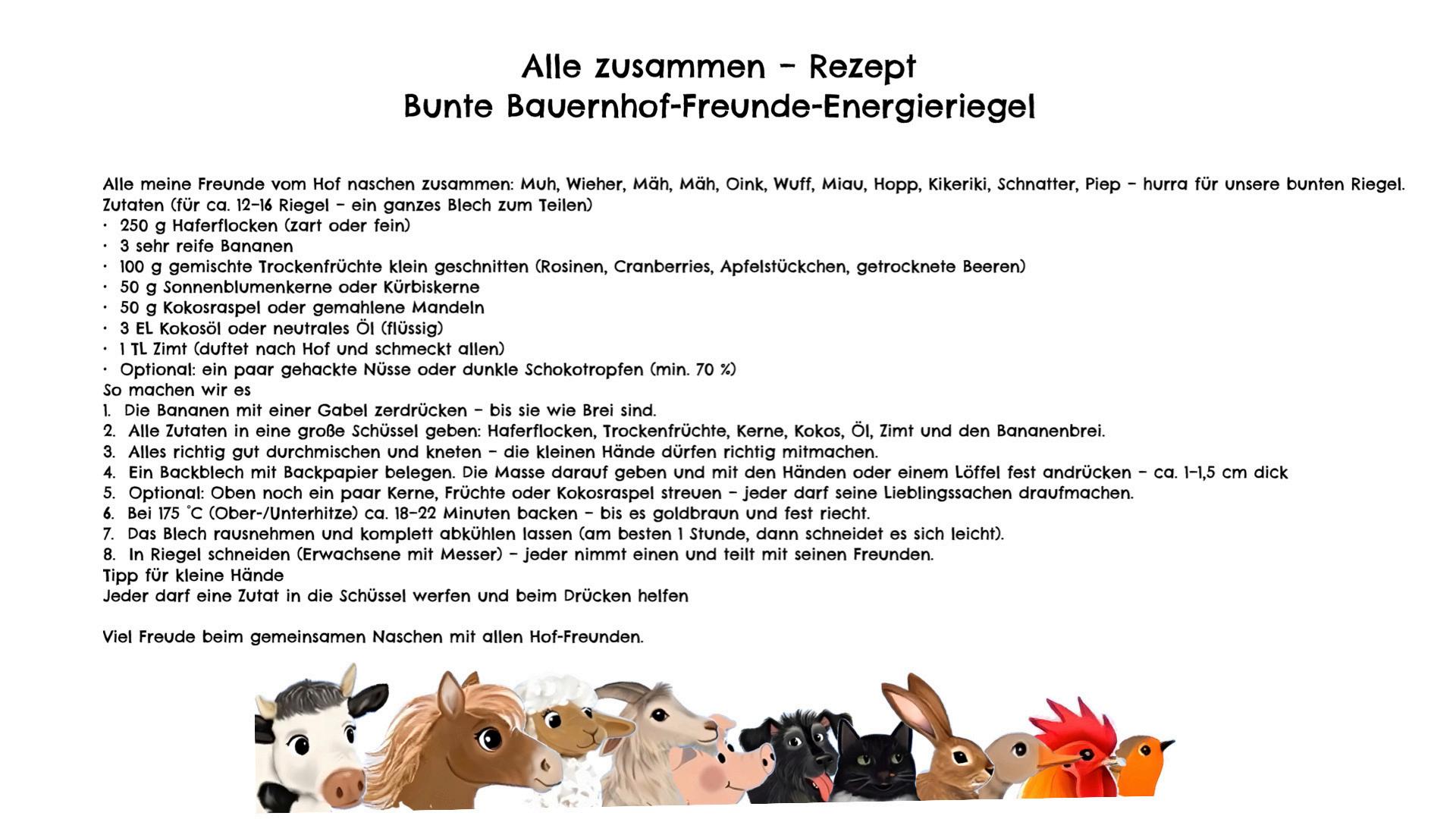 Alle zusammen – Rezept
Bunte Bauernhof-Freunde-Energieriegel

Alle meine Freunde vom Hof naschen zusammen: Muh, Wieher, Mäh, Mäh, Oink, Wuff, Miau, Hopp, Kikeriki, Schnatter, Piep – hurra für unsere bunten Riegel.
Zutaten (für ca. 12–16 Riegel – ein ganzes Blech zum Teilen)
· 250 g Haferflocken (zart oder fein)
· 3 sehr reife Bananen
· 100 g gemischte Trockenfrüchte klein geschnitten (Rosinen, Cranberries, Apfelstückchen, getrocknete Beeren)
· 50 g Sonnenblumenkerne oder Kürbiskerne
· 50 g Kokosraspel oder gemahlene Mandeln
· 3 EL Kokosöl oder neutrales Öl (flüssig)
· 1 TL Zimt (duftet nach Hof und schmeckt allen)
· Optional: ein paar gehackte Nüsse oder dunkle Schokotropfen (min. 70 %)
So machen wir es
1. Die Bananen mit einer Gabel zerdrücken – bis sie wie Brei sind.
2. Alle Zutaten in eine große Schüssel geben: Haferflocken, Trockenfrüchte, Kerne, Kokos, Öl, Zimt und den Bananenbrei.
3. Alles richtig gut durchmischen und kneten – die kleinen Hände dürfen richtig mitmachen.
4. Ein Backblech mit Backpapier belegen. Die Masse darauf geben und mit den Händen oder einem Löffel fest andrücken – ca. 1–1,5 cm dick
5. Optional: Oben noch ein paar Kerne, Früchte oder Kokosraspel streuen – jeder darf seine Lieblingssachen draufmachen.
6. Bei 175 °C (Ober-/Unterhitze) ca. 18–22 Minuten backen – bis es goldbraun und fest riecht.
7. Das Blech rausnehmen und komplett abkühlen lassen (am besten 1 Stunde, dann schneidet es sich leicht).
8. In Riegel schneiden (Erwachsene mit Messer) – jeder nimmt einen und teilt mit seinen Freunden.
Tipp für kleine Hände
Jeder darf eine Zutat in die Schüssel werfen und beim Drücken helfen

Viel Freude beim gemeinsamen Naschen mit allen Hof-Freunden.